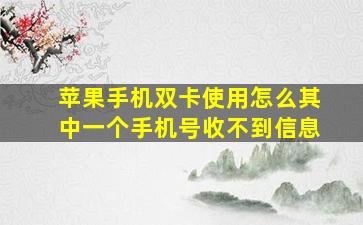 苹果手机双卡使用怎么其中一个手机号收不到信息